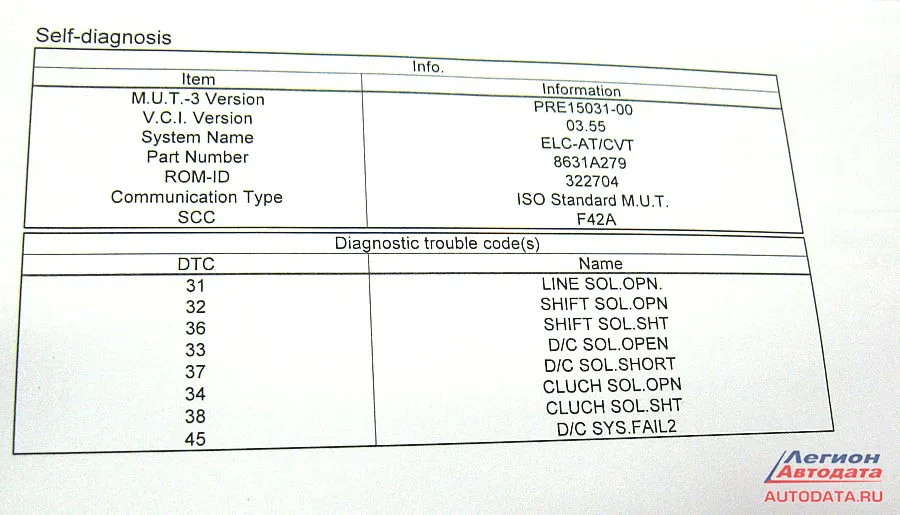 Self-diagnosis

Info.

| Item | Information |
|---|---|
| M.U.T.-3 Version | PRE15031-00 |
| V.C.I. Version | 03.55 |
| System Name | ELC-AT/CVT |
| Part Number | 8631A279 |
| ROM-ID | 322704 |
| Communication Type | ISO Standard M.U.T. |
| SCC | F42A |

Diagnostic trouble code(s)

| DTC | Name |
|---|---|
| 31 | LINE SOL.OPN. |
| 32 | SHIFT SOL.OPN |
| 36 | SHIFT SOL.SHT |
| 33 | D/C SOL.OPEN |
| 37 | D/C SOL.SHORT |
| 34 | CLUCH SOL.OPN |
| 38 | CLUCH SOL.SHT |
| 45 | D/C SYS.FAIL2 |

Легион Автодата
AUTODATA.RU